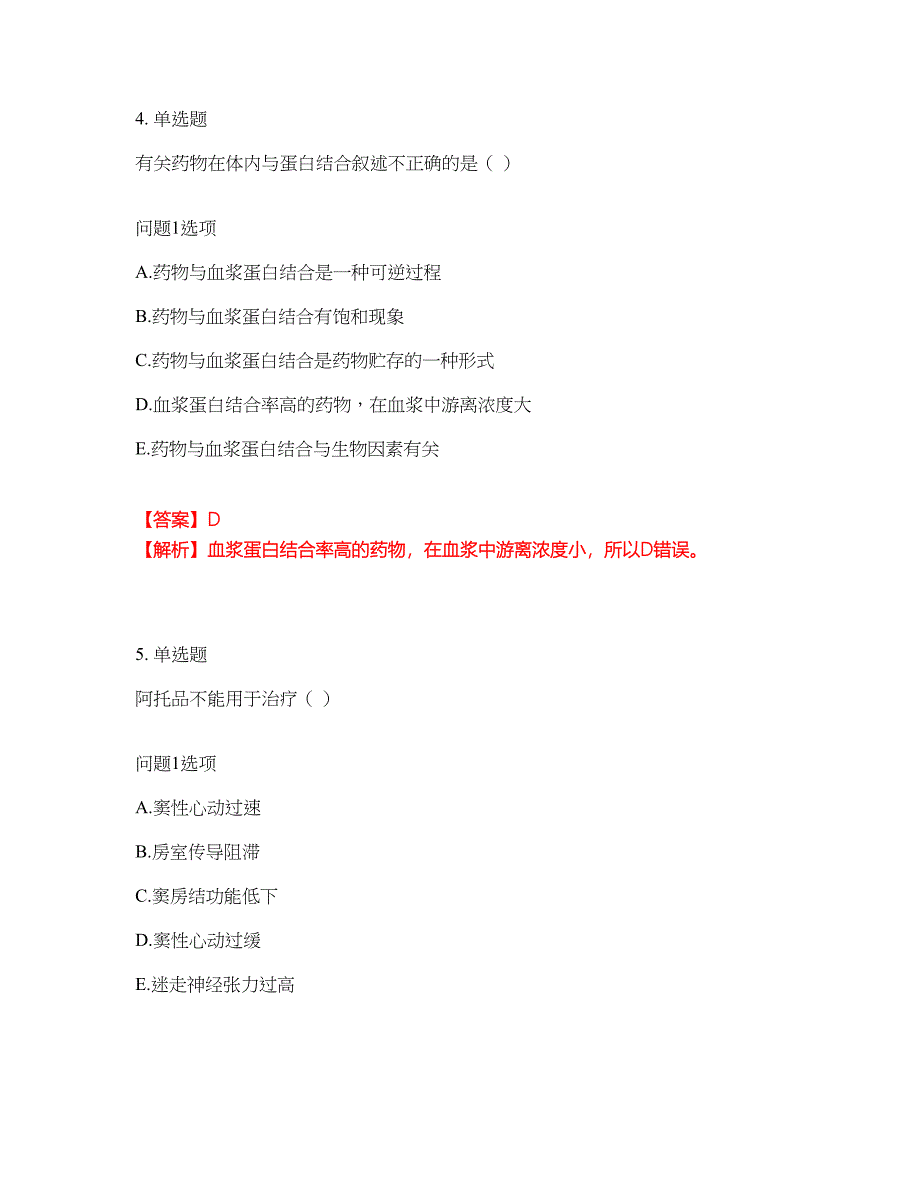 4. 单选题

有关药物在体内与蛋白结合叙述不正确的是（ ）

问题1选项

A.药物与血浆蛋白结合是一种可逆过程

B.药物与血浆蛋白结合有饱和现象

C.药物与血浆蛋白结合是药物贮存的一种形式

D.血浆蛋白结合率高的药物，在血浆中游离浓度大

E.药物与血浆蛋白结合与生物因素有关

【答案】D
【解析】血浆蛋白结合率高的药物，在血浆中游离浓度小，所以D错误。

5. 单选题

阿托品不能用于治疗（ ）

问题1选项

A.窦性心动过速

B.房室传导阻滞

C.窦房结功能低下

D.窦性心动过缓

E.迷走神经张力过高